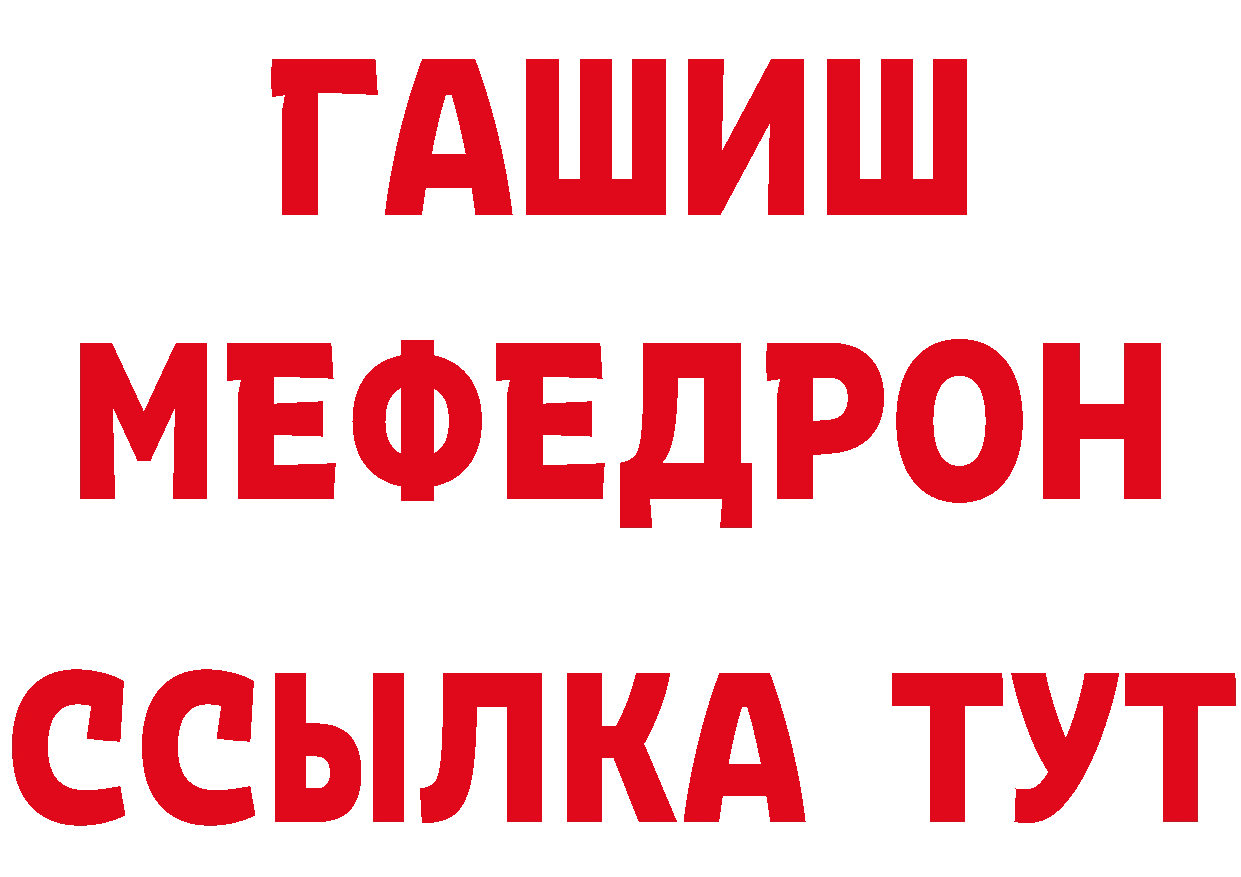 ГАШИШ
МЕФЕДРОН
ССЫЛКА ТУТ